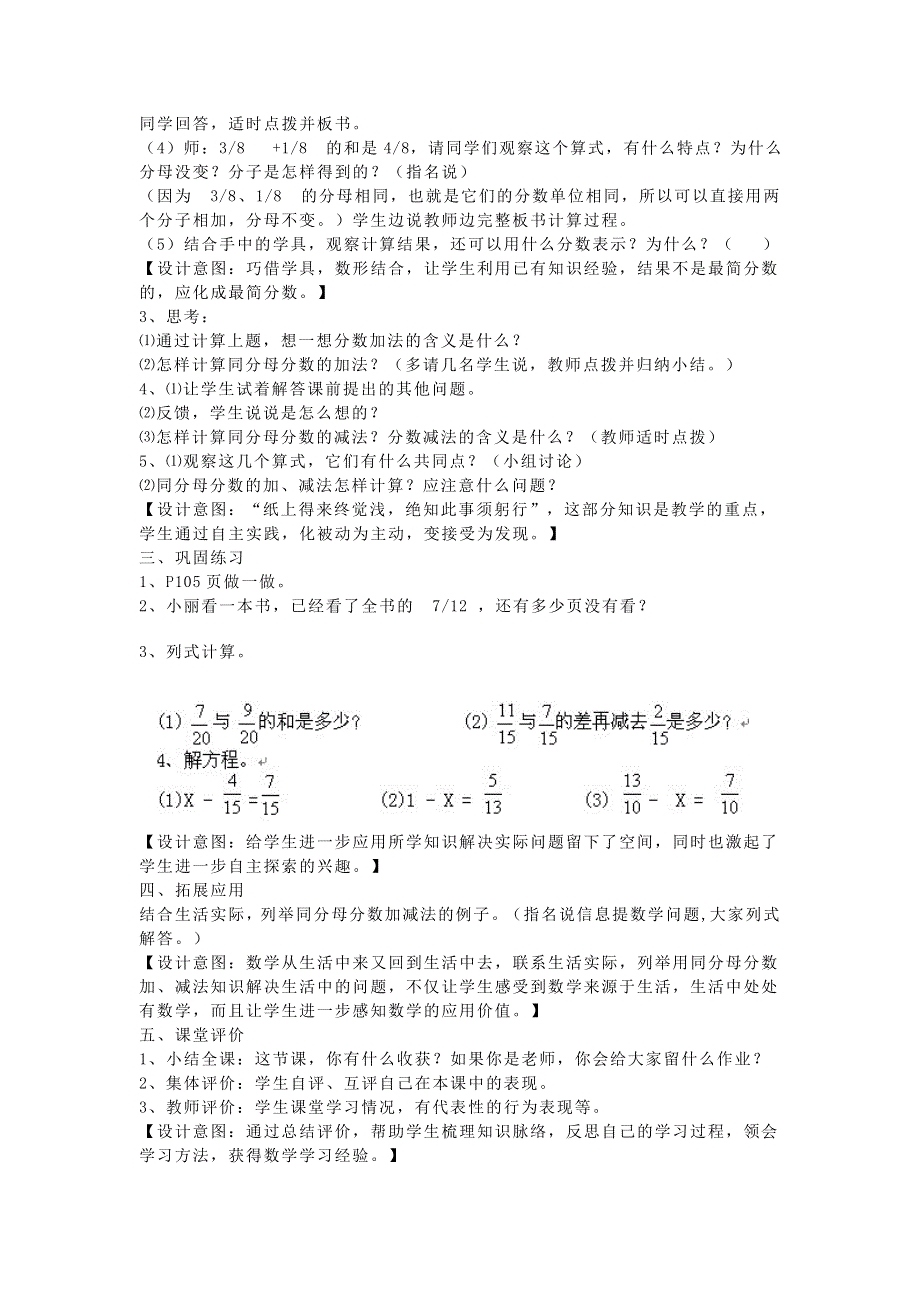 同学回答，适时点拨并板书。
（4）师：3/8 +1/8 的和是 4/8，请同学们观察这个算式，有什么特点？为什么分母没变？分子是怎样得到的？（指名说）
（因为 3/8、1/8 的分母相同，也就是它们的分数单位相同，所以可以直接用两个分子相加，分母不变。）学生边说教师边完整板书计算过程。
（5）结合手中的学具，观察计算结果，还可以用什么分数表示？为什么？（ ）
【设计意图：巧借学具，数形结合，让学生利用已有知识经验，结果不是最简分数的，应化成最简分数。】
3、思考：
⑴通过计算上题，想一想分数加法的含义是什么？
⑵怎样计算同分母分数的加法？（多请几名学生说，教师点拨并归纳小结。）
4、⑴让学生试着解答课前提出的其他问题。
⑵反馈，学生说说是怎么想的？
⑶怎样计算同分母分数的减法？分数减法的含义是什么？（教师适时点拨）
5、⑴观察这几个算式，它们有什么共同点？（小组讨论）
⑵同分母分数的加、减法怎样计算？应注意什么问题？
【设计意图：“纸上得来终觉浅，绝知此事须躬行”，这部分知识是教学的重点，学生通过自主实践，化被动为主动，变接受为发现。】
三、巩固练习
1、P105 页做一做。
2、小丽看一本书，已经看了全书的 7/12 ，还有多少页没有看？

3、列式计算。

(1) $\frac{7}{20}$与 $\frac{9}{20}$的和是多少？ (2) $\frac{11}{15}$与$\frac{7}{15}$的差再减去$\frac{2}{15}$是多少？
4、解方程。
(1)$X - \frac{4}{15} = \frac{7}{15}$ (2)$1 - X = \frac{5}{13}$ (3) $\frac{13}{10} - X = \frac{7}{10}$

【设计意图：给学生进一步应用所学知识解决实际问题留下了空间，同时也激起了学生进一步自主探索的兴趣。】
四、拓展应用
结合生活实际，列举同分母分数加减法的例子。（指名说信息提数学问题,大家列式解答。）
【设计意图：数学从生活中来又回到生活中去，联系生活实际，列举用同分母分数加、减法知识解决生活中的问题，不仅让学生感受到数学来源于生活，生活中处处有数学，而且让学生进一步感知数学的应用价值。】
五、课堂评价
1、小结全课：这节课，你有什么收获？如果你是老师，你会给大家留什么作业？
2、集体评价：学生自评、互评自己在本课中的表现。
3、教师评价：学生课堂学习情况，有代表性的行为表现等。
【设计意图：通过总结评价，帮助学生梳理知识脉络，反思自己的学习过程，领会学习方法，获得数学学习经验。】